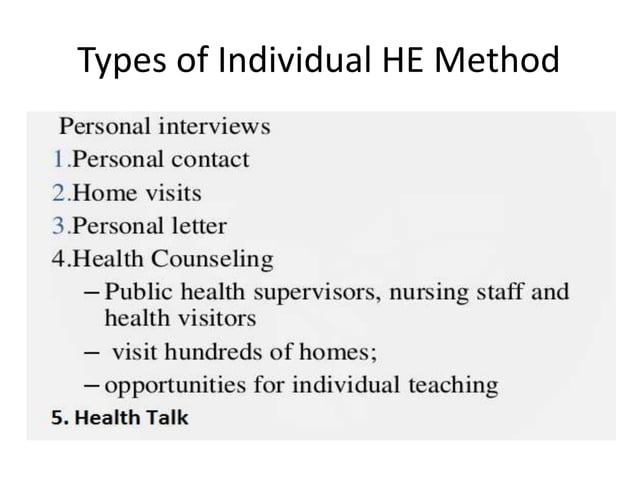 Types of Individual HE Method

Personal interviews
1.Personal contact
2.Home visits
3.Personal letter
4.Health Counseling
– Public health supervisors, nursing staff and health visitors
– visit hundreds of homes;
– opportunities for individual teaching
5. Health Talk